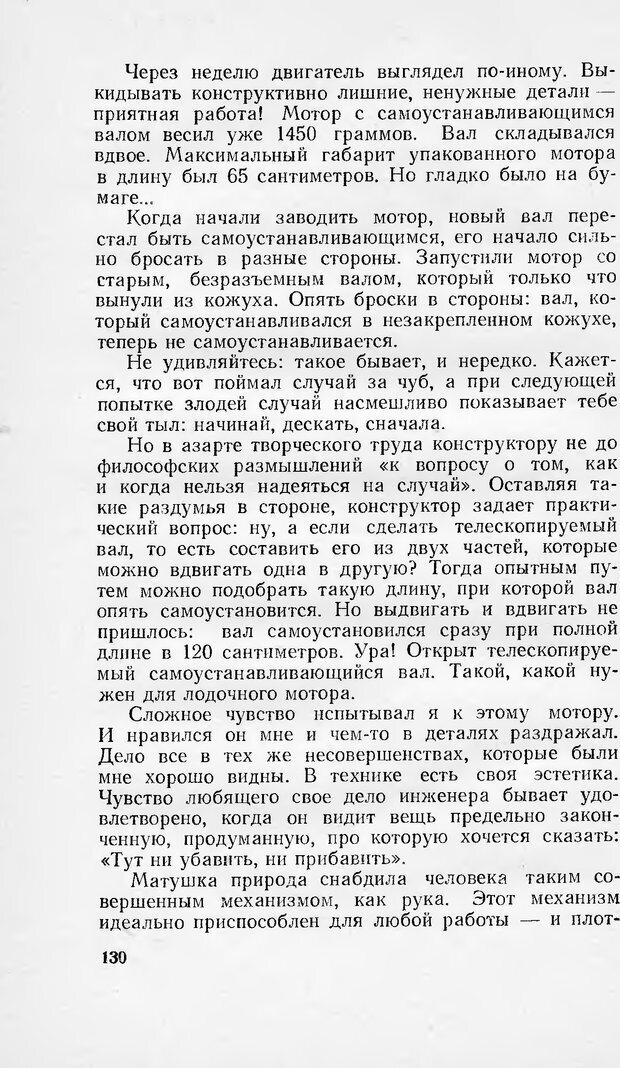 Через неделю двигатель выглядел по-иному. Выкидывать конструктивно лишние, ненужные детали — приятная работа! Мотор с самоустанавливающимся валом весил уже 1450 граммов. Вал складывался вдвое. Максимальный габарит упакованного мотора в длину был 65 сантиметров. Но гладко было на бумаге...

Когда начали заводить мотор, новый вал перестал быть самоустанавливающимся, его начало сильно бросать в разные стороны. Запустили мотор со старым, безразъемным валом, который только что вынули из кожуха. Опять броски в стороны: вал, который самоустанавливался в незакрепленном кожухе, теперь не самоустанавливается.

Не удивляйтесь: такое бывает, и нередко. Кажется, что вот поймал случай за чуб, а при следующей попытке злодей случай насмешливо показывает тебе свой тыл: начинай, дескать, сначала.

Но в азарте творческого труда конструктору не до философских размышлений «к вопросу о том, как и когда нельзя надеяться на случай». Оставляя такие раздумья в стороне, конструктор задает практический вопрос: ну, а если сделать телескопируемый вал, то есть составить его из двух частей, которые можно вдвигать одна в другую? Тогда опытным путем можно подобрать такую длину, при которой вал опять самоустановится. Но выдвигать и вдвигать не пришлось: вал самоустановился сразу при полной длине в 120 сантиметров. Ура! Открыт телескопируемый самоустанавливающийся вал. Такой, какой нужен для лодочного мотора.

Сложное чувство испытывал я к этому мотору. И нравился он мне и чем-то в деталях раздражал. Дело все в тех же несовершенствах, которые были мне хорошо видны. В технике есть своя эстетика. Чувство любящего свое дело инженера бывает удовлетворено, когда он видит вещь предельно законченную, продуманную, про которую хочется сказать: «Тут ни убавить, ни прибавить».

Матушка природа снабдила человека таким совершенным механизмом, как рука. Этот механизм идеально приспособлен для любой работы — и плот-

130